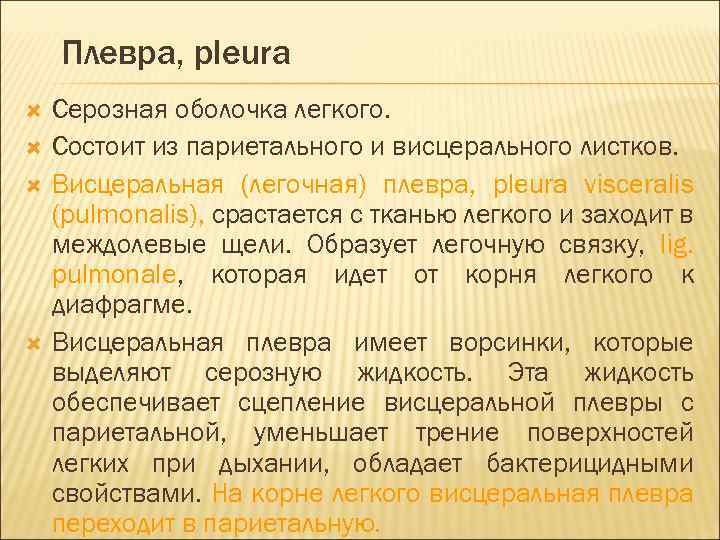 Плевра, pleura

Серозная оболочка легкого.

Состоит из париетального и висцерального листков.

Висцеральная (легочная) плевра, pleura visceralis (pulmonalis), срастается с тканью легкого и заходит в междолевые щели. Образует легочную связку, lig. pulmonale, которая идет от корня легкого к диафрагме.

Висцеральная плевра имеет ворсинки, которые выделяют серозную жидкость. Эта жидкость обеспечивает сцепление висцеральной плевры с париетальной, уменьшает трение поверхностей легких при дыхании, обладает бактерицидными свойствами. На корне легкого висцеральная плевра переходит в париетальную.